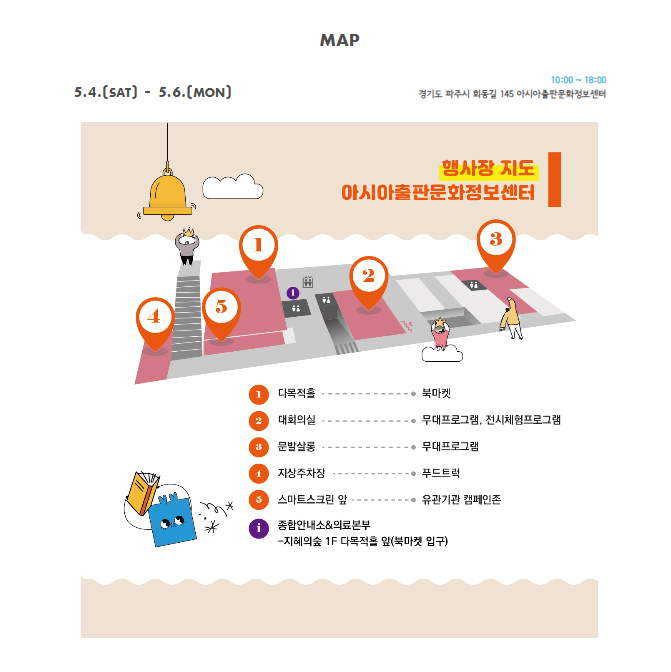 MAP

5.4.(SAT) - 5.6.(MON)

10:00 ~ 18:00
경기도 파주시 회동길 145 아시아출판문화정보센터

행사장 지도
아시아출판문화정보센터

1
2
3
4
5
i

1 다목적홀 북마켓
2 대회의실 무대프로그램, 전시체험프로그램
3 문발살롱 무대프로그램
4 지상주차장 푸드트럭
5 스마트스크린 앞 유관기관 캠페인존
i 종합안내소&의료본부
-지혜의숲 1F 다목적홀 앞(북마켓 입구)